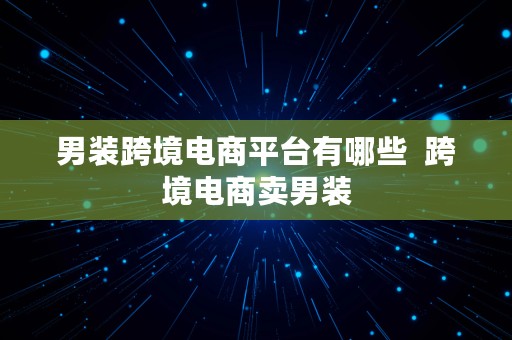 男装跨境电商平台有哪些 跨境电商卖男装